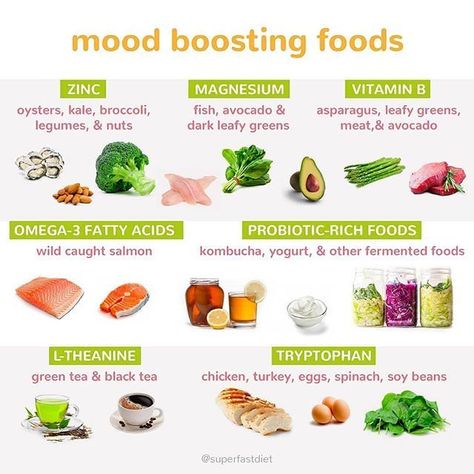 mood boosting foods

ZINC
oysters, kale, broccoli, legumes, & nuts

MAGNESIUM
fish, avocado & dark leafy greens

VITAMIN B
asparagus, leafy greens, meat,& avocado

OMEGA-3 FATTY ACIDS
wild caught salmon

PROBIOTIC-RICH FOODS
kombucha, yogurt, & other fermented foods

L-THEANINE
green tea & black tea

TRYPTOPHAN
chicken, turkey, eggs, spinach, soy beans

@superfastdiet